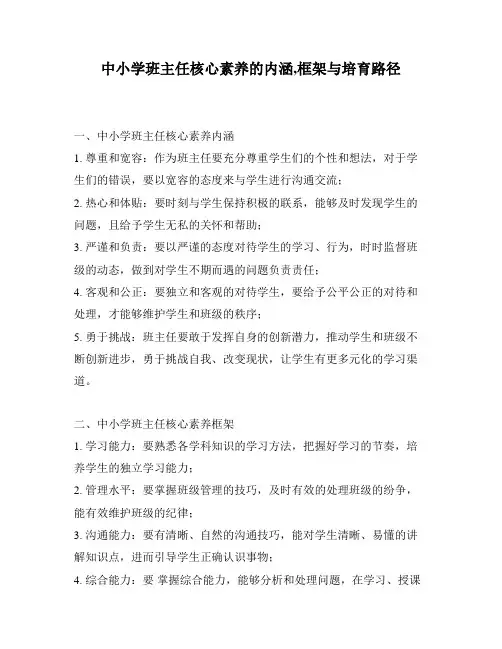 中小学班主任核心素养的内涵,框架与培育路径

一、中小学班主任核心素养内涵
1. 尊重和宽容：作为班主任要充分尊重学生们的个性和想法，对于学生们的错误，要以宽容的态度来与学生进行沟通交流；
2. 热心和体贴：要时刻与学生保持积极的联系，能够及时发现学生的问题，且给予学生无私的关怀和帮助；
3. 严谨和负责：要以严谨的态度对待学生的学习、行为，时时监督班级的动态，做到对学生不期而遇的问题负责责任；
4. 客观和公正：要独立和客观的对待学生，要给予公平公正的对待和处理，才能够维护学生和班级的秩序；
5. 勇于挑战：班主任要敢于发挥自身的创新潜力，推动学生和班级不断创新进步，勇于挑战自我、改变现状，让学生有更多元化的学习渠道。

二、中小学班主任核心素养框架
1. 学习能力：要熟悉各学科知识的学习方法，把握好学习的节奏，培养学生的独立学习能力；
2. 管理水平：要掌握班级管理的技巧，及时有效的处理班级的纷争，能有效维护班级的纪律；
3. 沟通能力：要有清晰、自然的沟通技巧，能对学生清晰、易懂的讲解知识点，进而引导学生正确认识事物；
4. 综合能力：要 掌握综合能力，能够分析和处理问题，在学习、授课